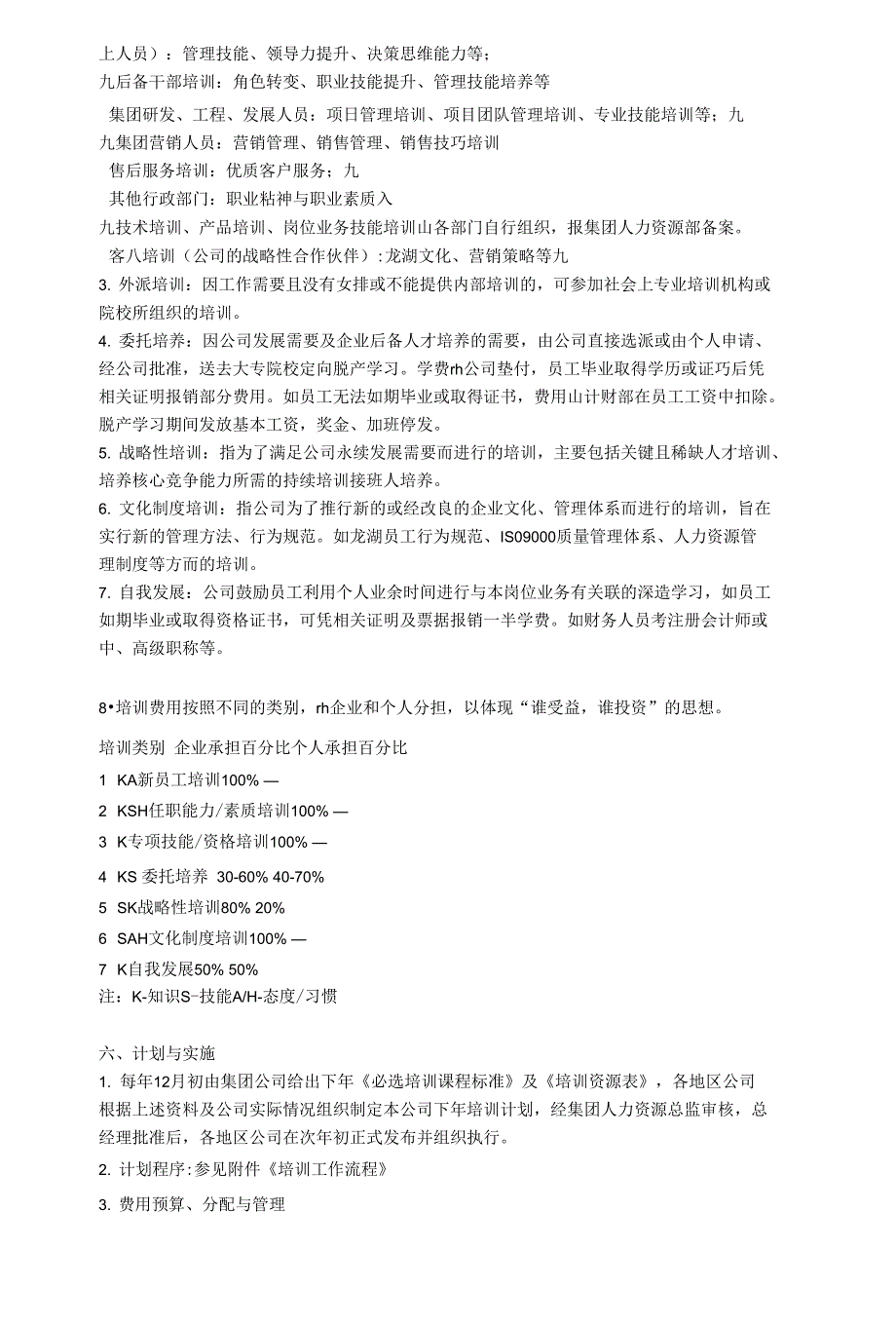 上人员）：管理技能、领导力提升、决策思维能力等；
九后备干部培训：角色转变、职业技能提升、管理技能培养等

集团研发、工程、发展人员：项日管理培训、项目团队管理培训、专业技能培训等；九
九集团营销人员：营销管理、销售管理、销售技巧培训
售后服务培训：优质客户服务；九
其他行政部门：职业粘神与职业素质入
九技术培训、产品培训、岗位业务技能培训山各部门自行组织，报集团人力资源部备案。
客八培训（公司的战略性合作伙伴）:龙湖文化、营销策略等九
3. 外派培训：因工作需要且没有女排或不能提供内部培训的，可参加社会上专业培训机构或院校所组织的培训。
4. 委托培养：因公司发展需要及企业后备人才培养的需要，由公司直接选派或由个人申请、经公司批准，送去大专院校定向脱产学习。学费rh公司垫付，员工毕业取得学历或证巧后凭相关证明报销部分费用。如员工无法如期毕业或取得证书，费用山计财部在员工工资中扣除。脱产学习期间发放基本工资，奖金、加班停发。
5. 战略性培训：指为了满足公司永续发展需要而进行的培训，主要包括关键且稀缺人才培训、培养核心竞争能力所需的持续培训接班人培养。
6. 文化制度培训：指公司为了推行新的或经改良的企业文化、管理体系而进行的培训，旨在实行新的管理方法、行为规范。如龙湖员工行为规范、IS09000质量管理体系、人力资源管理制度等方面的培训。
7. 自我发展：公司鼓励员工利用个人业余时间进行与本岗位业务有关联的深造学习，如员工如期毕业或取得资格证书，可凭相关证明及票据报销一半学费。如财务人员考注册会计师或中、高级职称等。

8•培训费用按照不同的类别，rh企业和个人分担，以体现“谁受益，谁投资”的思想。

培训类别 企业承担百分比个人承担百分比
1 KA新员工培训100% —
2 KSH任职能力/素质培训100% —
3 K专项技能/资格培训100% —
4 KS 委托培养 30-60% 40-70%
5 SK战略性培训80% 20%
6 SAH文化制度培训100% —
7 K自我发展50% 50%
注：K-知识S-技能A/H-态度/习惯

六、计划与实施
1. 每年12月初由集团公司给出下年《必选培训课程标准》及《培训资源表》，各地区公司根据上述资料及公司实际情况组织制定本公司下年培训计划，经集团人力资源总监审核，总经理批准后，各地区公司在次年初正式发布并组织执行。
2. 计划程序:参见附件《培训工作流程》
3. 费用预算、分配与管理